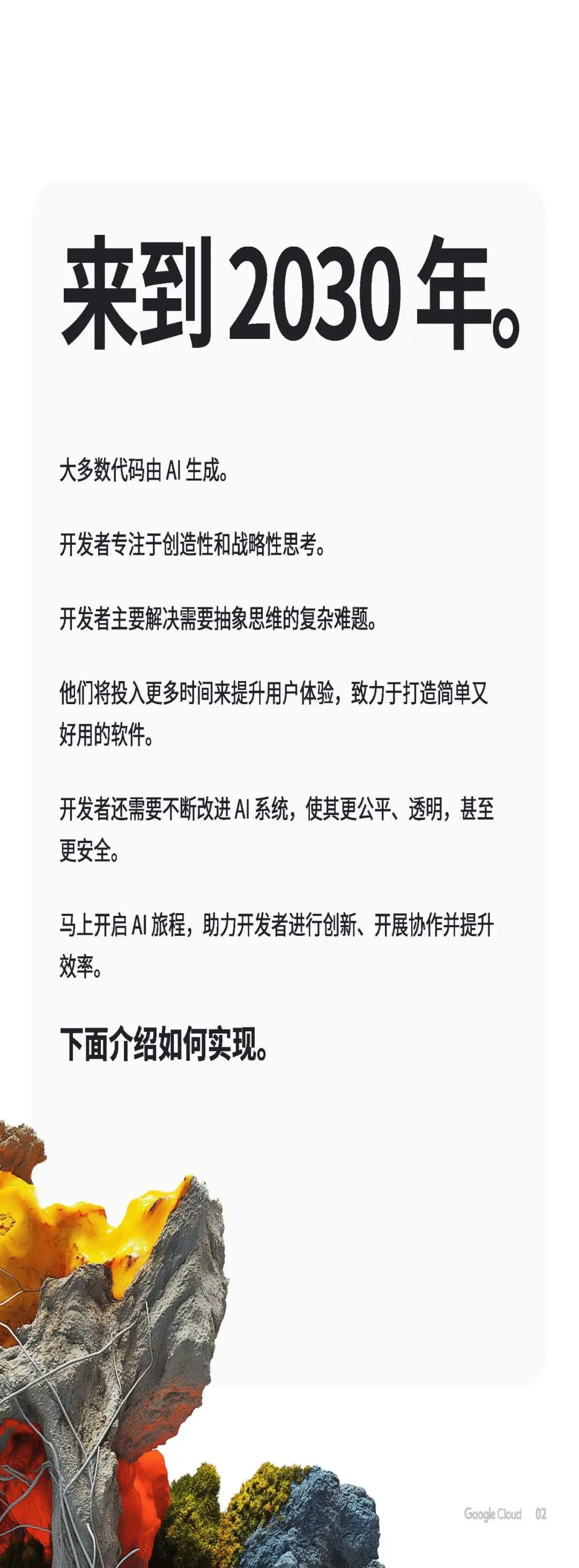 来到2030年。

大多数代码由AI生成。

开发者专注于创造性和战略性思考。

开发者主要解决需要抽象思维的复杂难题。

他们将投入更多时间来提升用户体验，致力于打造简单又好用的软件。

开发者还需要不断改进AI系统，使其更公平、透明，甚至更安全。

马上开启AI旅程，助力开发者进行创新、开展协作并提升效率。

下面介绍如何实现。

Google Cloud 02